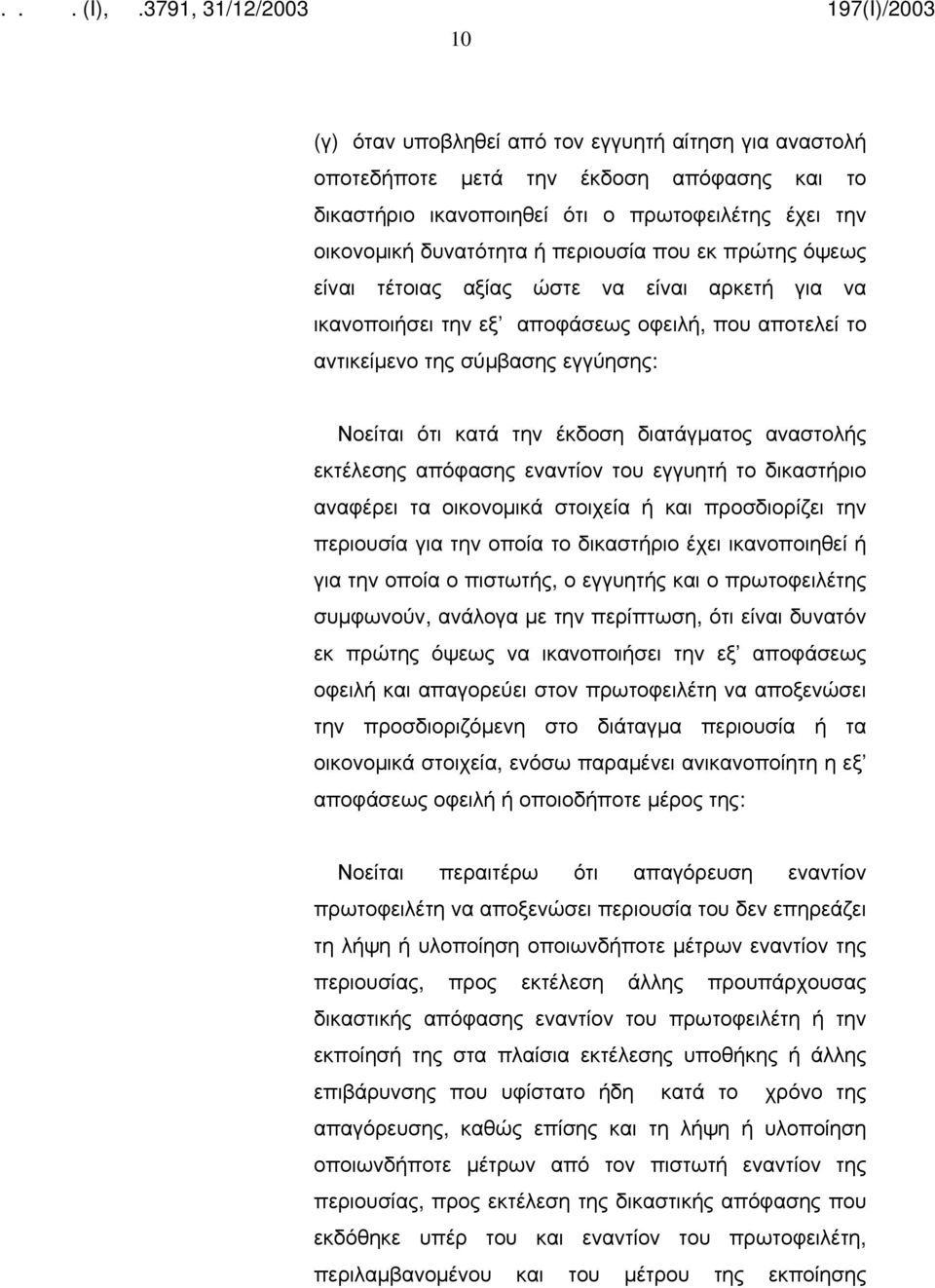 . . . (Ι), .3791, 31/12/2003 197(Ι)/2003

10

(γ) όταν υποβληθεί από τον εγγυητή αίτηση για αναστολή οποτεδήποτε μετά την έκδοση απόφασης και το δικαστήριο ικανοποιηθεί ότι ο πρωτοφειλέτης έχει την οικονομική δυνατότητα ή περιουσία που εκ πρώτης όψεως είναι τέτοιας αξίας ώστε να είναι αρκετή για να ικανοποιήσει την εξ' αποφάσεως οφειλή, που αποτελεί το αντικείμενο της σύμβασης εγγύησης:

Νοείται ότι κατά την έκδοση διατάγματος αναστολής εκτέλεσης απόφασης εναντίον του εγγυητή το δικαστήριο αναφέρει τα οικονομικά στοιχεία ή και προσδιορίζει την περιουσία για την οποία το δικαστήριο έχει ικανοποιηθεί ή για την οποία ο πιστωτής, ο εγγυητής και ο πρωτοφειλέτης συμφωνούν, ανάλογα με την περίπτωση, ότι είναι δυνατόν εκ πρώτης όψεως να ικανοποιήσει την εξ' αποφάσεως οφειλή και απαγορεύει στον πρωτοφειλέτη να αποξενώσει την προσδιοριζόμενη στο διάταγμα περιουσία ή τα οικονομικά στοιχεία, ενόσω παραμένει ανικανοποίητη η εξ' αποφάσεως οφειλή ή οποιοδήποτε μέρος της:

Νοείται περαιτέρω ότι απαγόρευση εναντίον πρωτοφειλέτη να αποξενώσει περιουσία του δεν επηρεάζει τη λήψη ή υλοποίηση οποιωνδήποτε μέτρων εναντίον της περιουσίας, προς εκτέλεση άλλης προυπάρχουσας δικαστικής απόφασης εναντίον του πρωτοφειλέτη ή την εκποίησή της στα πλαίσια εκτέλεσης υποθήκης ή άλλης επιβάρυνσης που υφίστατο ήδη κατά το χρόνο της απαγόρευσης, καθώς επίσης και τη λήψη ή υλοποίηση οποιωνδήποτε μέτρων από τον πιστωτή εναντίον της περιουσίας, προς εκτέλεση της δικαστικής απόφασης που εκδόθηκε υπέρ του και εναντίον του πρωτοφειλέτη, περιλαμβανομένου και του μέτρου της εκποίησης